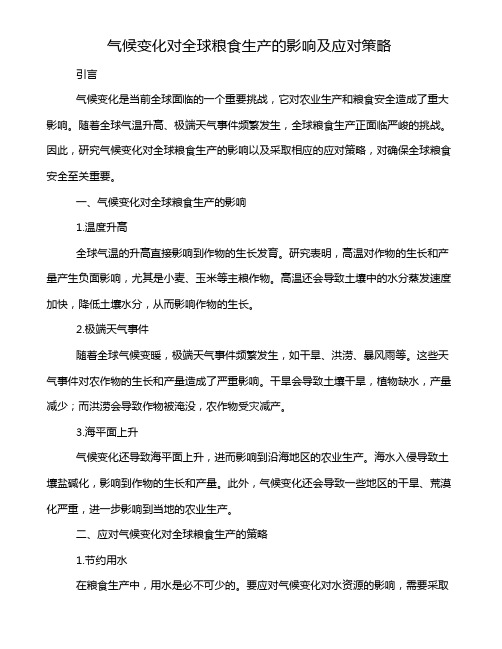 气候变化对全球粮食生产的影响及应对策略

引言

气候变化是当前全球面临的一个重要挑战，它对农业生产和粮食安全造成了重大影响。随着全球气温升高、极端天气事件频繁发生，全球粮食生产正面临严峻的挑战。因此，研究气候变化对全球粮食生产的影响以及采取相应的应对策略，对确保全球粮食安全至关重要。

一、气候变化对全球粮食生产的影响

1.温度升高

全球气温的升高直接影响到作物的生长发育。研究表明，高温对作物的生长和产量产生负面影响，尤其是小麦、玉米等主粮作物。高温还会导致土壤中的水分蒸发速度加快，降低土壤水分，从而影响作物的生长。

2.极端天气事件

随着全球气候变暖，极端天气事件频繁发生，如干旱、洪涝、暴风雨等。这些天气事件对农作物的生长和产量造成了严重影响。干旱会导致土壤干旱，植物缺水，产量减少；而洪涝会导致作物被淹没，农作物受灾减产。

3.海平面上升

气候变化还导致海平面上升，进而影响到沿海地区的农业生产。海水入侵导致土壤盐碱化，影响到作物的生长和产量。此外，气候变化还会导致一些地区的干旱、荒漠化严重，进一步影响到当地的农业生产。

二、应对气候变化对全球粮食生产的策略

1.节约用水

在粮食生产中，用水是必不可少的。要应对气候变化对水资源的影响，需要采取